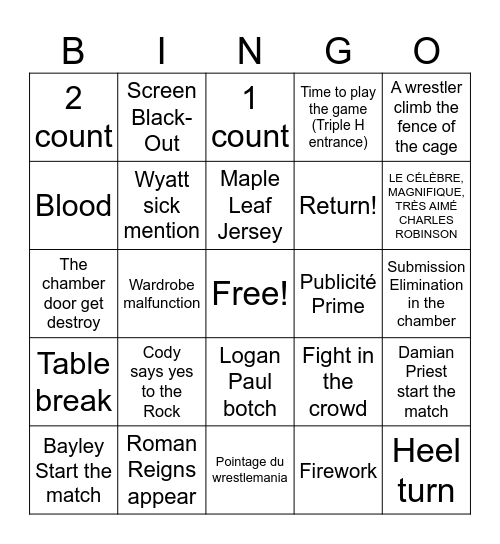 | B | I | N | G | O |
|---|---|---|---|---|
| 2 count | Screen Black-Out | 1 count | Time to play the game (Triple H entrance) | A wrestler climb the fence of the cage |
| Blood | Wyatt sick mention | Maple Leaf Jersey | Return! | LE CÉLÈBRE, MAGNIFIQUE, TRÈS AIMÉ CHARLES ROBINSON |
| The chamber door get destroy | Wardrobe malfunction | Free! | Publicité Prime | Submission Elimination in the chamber |
| Table break | Cody says yes to the Rock | Logan Paul botch | Fight in the crowd | Damian Priest start the match |
| Bayley Start the match | Roman Reigns appear | Pointage du wrestlemania | Firework | Heel turn |